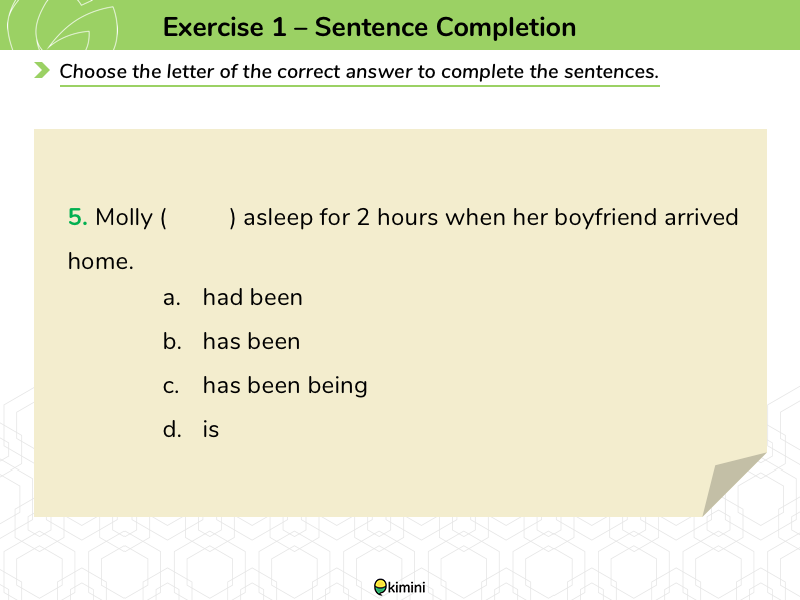 Exercise 1 – Sentence Completion

Choose the letter of the correct answer to complete the sentences.

5. Molly (          ) asleep for 2 hours when her boyfriend arrived home.

a. had been

b. has been

c. has been being

d. is

kimini